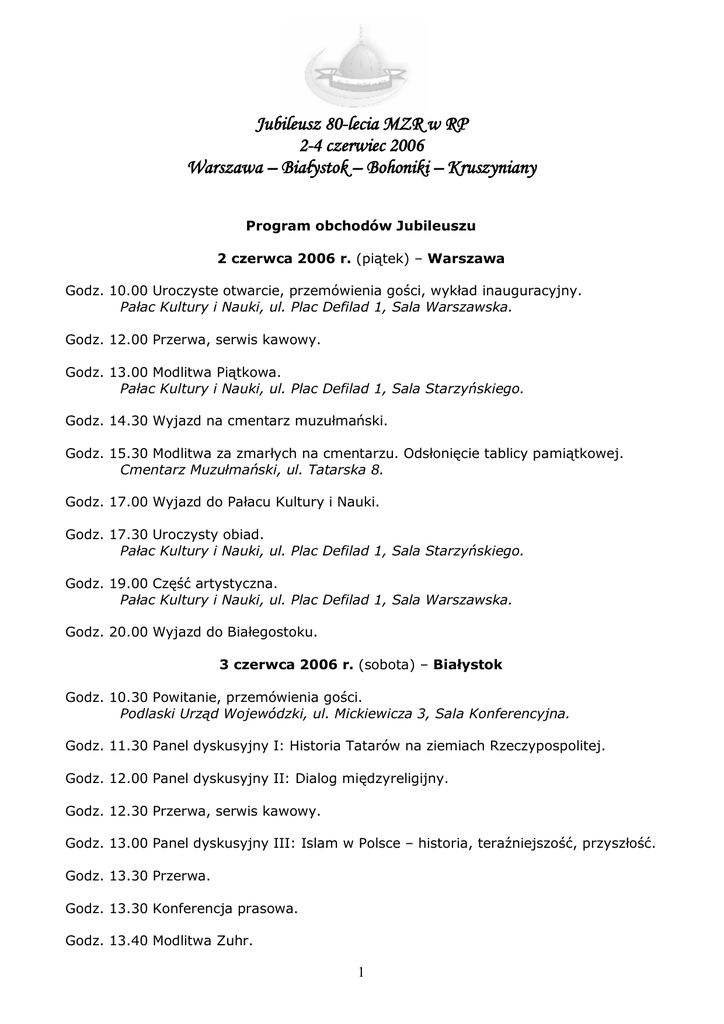 Jubileusz 80-lecia MZR w RP
2-4 czerwiec 2006
Warszawa – Białystok – Bohoniki – Kruszyniany

Program obchodów Jubileuszu

2 czerwca 2006 r. (piątek) – Warszawa

Godz. 10.00 Uroczyste otwarcie, przemówienia gości, wykład inauguracyjny.
Pałac Kultury i Nauki, ul. Plac Defilad 1, Sala Warszawska.

Godz. 12.00 Przerwa, serwis kawowy.

Godz. 13.00 Modlitwa Piątkowa.
Pałac Kultury i Nauki, ul. Plac Defilad 1, Sala Starzyńskiego.

Godz. 14.30 Wyjazd na cmentarz muzułmański.

Godz. 15.30 Modlitwa za zmarłych na cmentarzu. Odsłonięcie tablicy pamiątkowej.
Cmentarz Muzułmański, ul. Tatarska 8.

Godz. 17.00 Wyjazd do Pałacu Kultury i Nauki.

Godz. 17.30 Uroczysty obiad.
Pałac Kultury i Nauki, ul. Plac Defilad 1, Sala Starzyńskiego.

Godz. 19.00 Część artystyczna.
Pałac Kultury i Nauki, ul. Plac Defilad 1, Sala Warszawska.

Godz. 20.00 Wyjazd do Białegostoku.

3 czerwca 2006 r. (sobota) – Białystok

Godz. 10.30 Powitanie, przemówienia gości.
Podlaski Urząd Wojewódzki, ul. Mickiewicza 3, Sala Konferencyjna.

Godz. 11.30 Panel dyskusyjny I: Historia Tatarów na ziemiach Rzeczypospolitej.

Godz. 12.00 Panel dyskusyjny II: Dialog międzyreligijny.

Godz. 12.30 Przerwa, serwis kawowy.

Godz. 13.00 Panel dyskusyjny III: Islam w Polsce – historia, teraźniejszość, przyszłość.

Godz. 13.30 Przerwa.

Godz. 13.30 Konferencja prasowa.

Godz. 13.40 Modlitwa Zuhr.

1